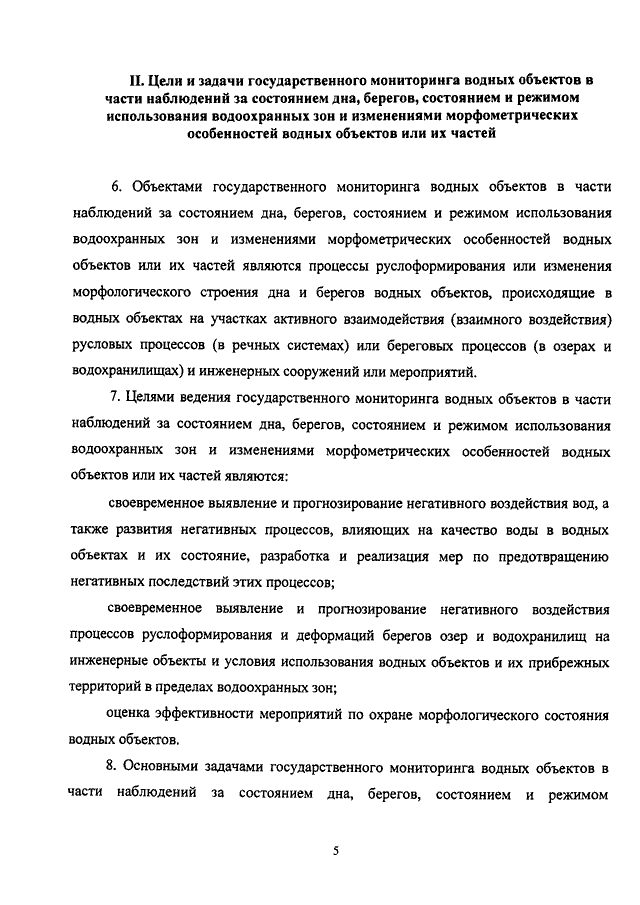 II. Цели и задачи государственного мониторинга водных объектов в части наблюдений за состоянием дна, берегов, состоянием и режимом использования водоохранных зон и изменениями морфометрических особенностей водных объектов или их частей

6. Объектами государственного мониторинга водных объектов в части наблюдений за состоянием дна, берегов, состоянием и режимом использования водоохранных зон и изменениями морфометрических особенностей водных объектов или их частей являются процессы руслоформирования или изменения морфологического строения дна и берегов водных объектов, происходящие в водных объектах на участках активного взаимодействия (взаимного воздействия) русловых процессов (в речных системах) или береговых процессов (в озерах и водохранилищах) и инженерных сооружений или мероприятий.

7. Целями ведения государственного мониторинга водных объектов в части наблюдений за состоянием дна, берегов, состоянием и режимом использования водоохранных зон и изменениями морфометрических особенностей водных объектов или их частей являются:

своевременное выявление и прогнозирование негативного воздействия вод, а также развития негативных процессов, влияющих на качество воды в водных объектах и их состояние, разработка и реализация мер по предотвращению негативных последствий этих процессов;

своевременное выявление и прогнозирование негативного воздействия процессов руслоформирования и деформаций берегов озер и водохранилищ на инженерные объекты и условия использования водных объектов и их прибрежных территорий в пределах водоохранных зон;

оценка эффективности мероприятий по охране морфологического состояния водных объектов.

8. Основными задачами государственного мониторинга водных объектов в части наблюдений за состоянием дна, берегов, состоянием и режимом

5